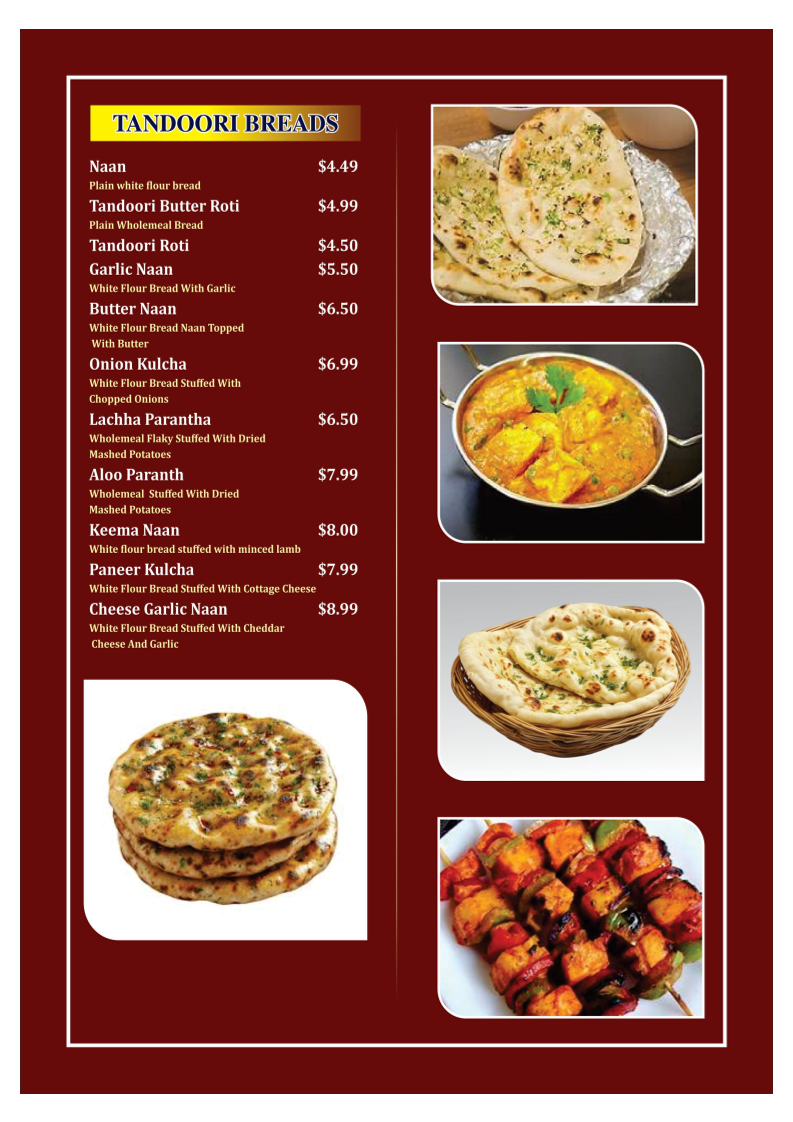 TANDOORI BREADS

Naan $4.49
Plain white flour bread

Tandoori Butter Roti $4.99
Plain Wholemeal Bread

Tandoori Roti $4.50

Garlic Naan $5.50
White Flour Bread With Garlic

Butter Naan $6.50
White Flour Bread Naan Topped With Butter

Onion Kulcha $6.99
White Flour Bread Stuffed With Chopped Onions

Lachha Parantha $6.50
Wholemeal Flaky Stuffed With Dried Mashed Potatoes

Aloo Paranth $7.99
Wholemeal Stuffed With Dried Mashed Potatoes

Keema Naan $8.00
White flour bread stuffed with minced lamb

Paneer Kulcha $7.99
White Flour Bread Stuffed With Cottage Cheese

Cheese Garlic Naan $8.99
White Flour Bread Stuffed With Cheddar Cheese And Garlic